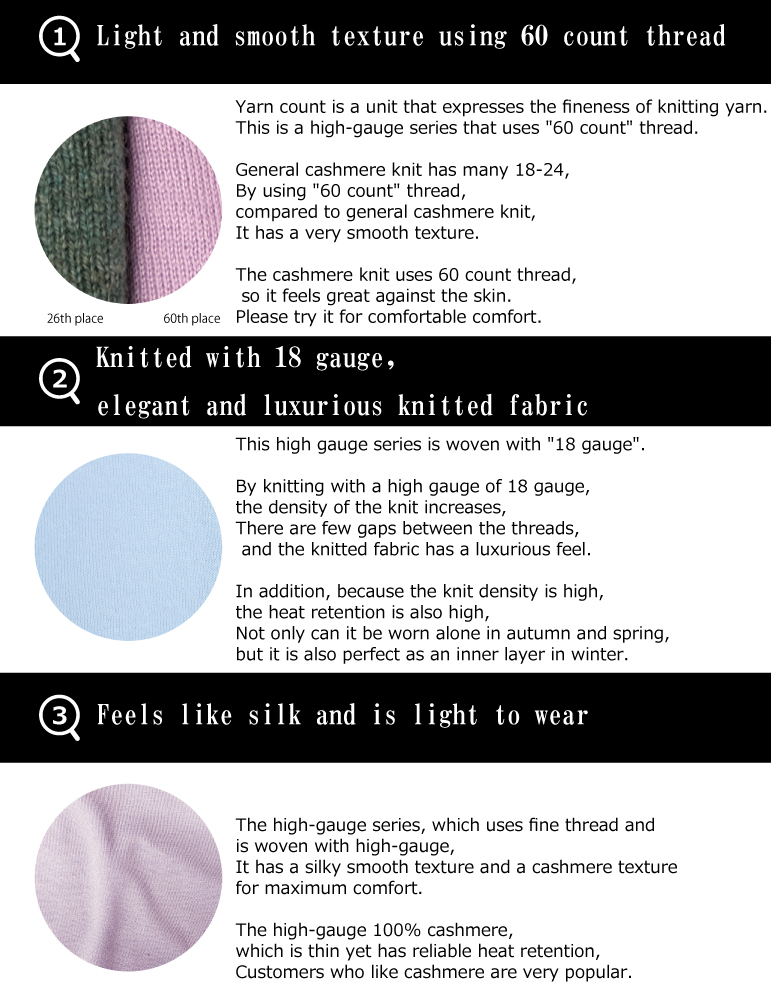 1 Light and smooth texture using 60 count thread

Yarn count is a unit that expresses the fineness of knitting yarn. This is a high-gauge series that uses "60 count" thread.

General cashmere knit has many 18-24,
By using "60 count" thread,
compared to general cashmere knit,
It has a very smooth texture.

The cashmere knit uses 60 count thread,
so it feels great against the skin.
Please try it for comfortable comfort.

26th place 60th place

2 Knitted with 18 gauge,
elegant and luxurious knitted fabric

This high gauge series is woven with "18 gauge".

By knitting with a high gauge of 18 gauge,
the density of the knit increases,
There are few gaps between the threads,
and the knitted fabric has a luxurious feel.

In addition, because the knit density is high,
the heat retention is also high,
Not only can it be worn alone in autumn and spring,
but it is also perfect as an inner layer in winter.

3 Feels like silk and is light to wear

The high-gauge series, which uses fine thread and
is woven with high-gauge,
It has a silky smooth texture and a cashmere texture
for maximum comfort.

The high-gauge 100% cashmere,
which is thin yet has reliable heat retention,
Customers who like cashmere are very popular.